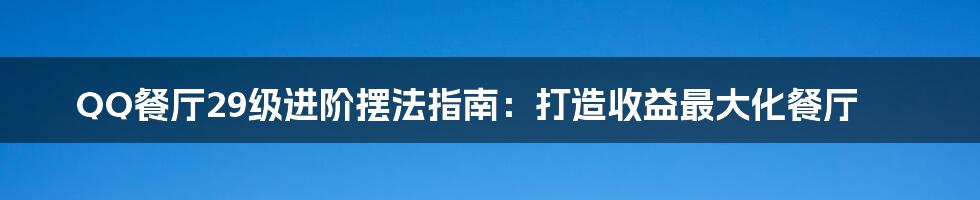 QQ餐厅29级进阶摆法指南：打造收益最大化餐厅